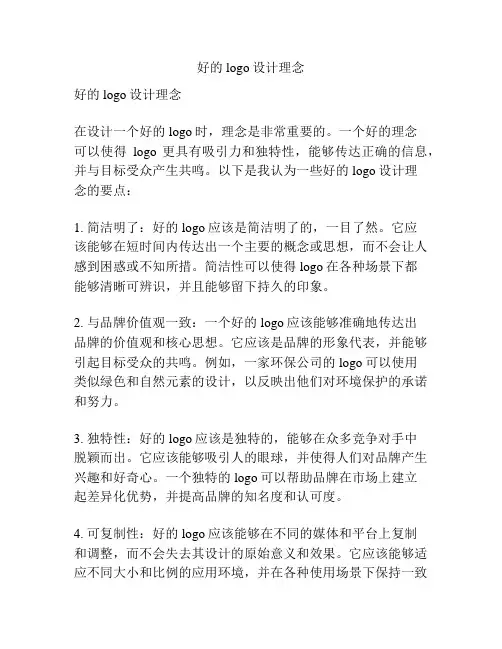 好的 logo 设计理念

好的 logo 设计理念

在设计一个好的 logo 时，理念是非常重要的。一个好的理念可以使得 logo 更具有吸引力和独特性，能够传达正确的信息，并与目标受众产生共鸣。以下是我认为一些好的 logo 设计理念的要点：

1. 简洁明了：好的 logo 应该是简洁明了的，一目了然。它应该能够在短时间内传达出一个主要的概念或思想，而不会让人感到困惑或不知所措。简洁性可以使得 logo 在各种场景下都能够清晰可辨识，并且能够留下持久的印象。

2. 与品牌价值观一致：一个好的 logo 应该能够准确地传达出品牌的价值观和核心思想。它应该是品牌的形象代表，并能够引起目标受众的共鸣。例如，一家环保公司的 logo 可以使用类似绿色和自然元素的设计，以反映出他们对环境保护的承诺和努力。

3. 独特性：好的 logo 应该是独特的，能够在众多竞争对手中脱颖而出。它应该能够吸引人的眼球，并使得人们对品牌产生兴趣和好奇心。一个独特的 logo 可以帮助品牌在市场上建立起差异化优势，并提高品牌的知名度和认可度。

4. 可复制性：好的 logo 应该能够在不同的媒体和平台上复制和调整，而不会失去其设计的原始意义和效果。它应该能够适应不同大小和比例的应用环境，并在各种使用场景下保持一致